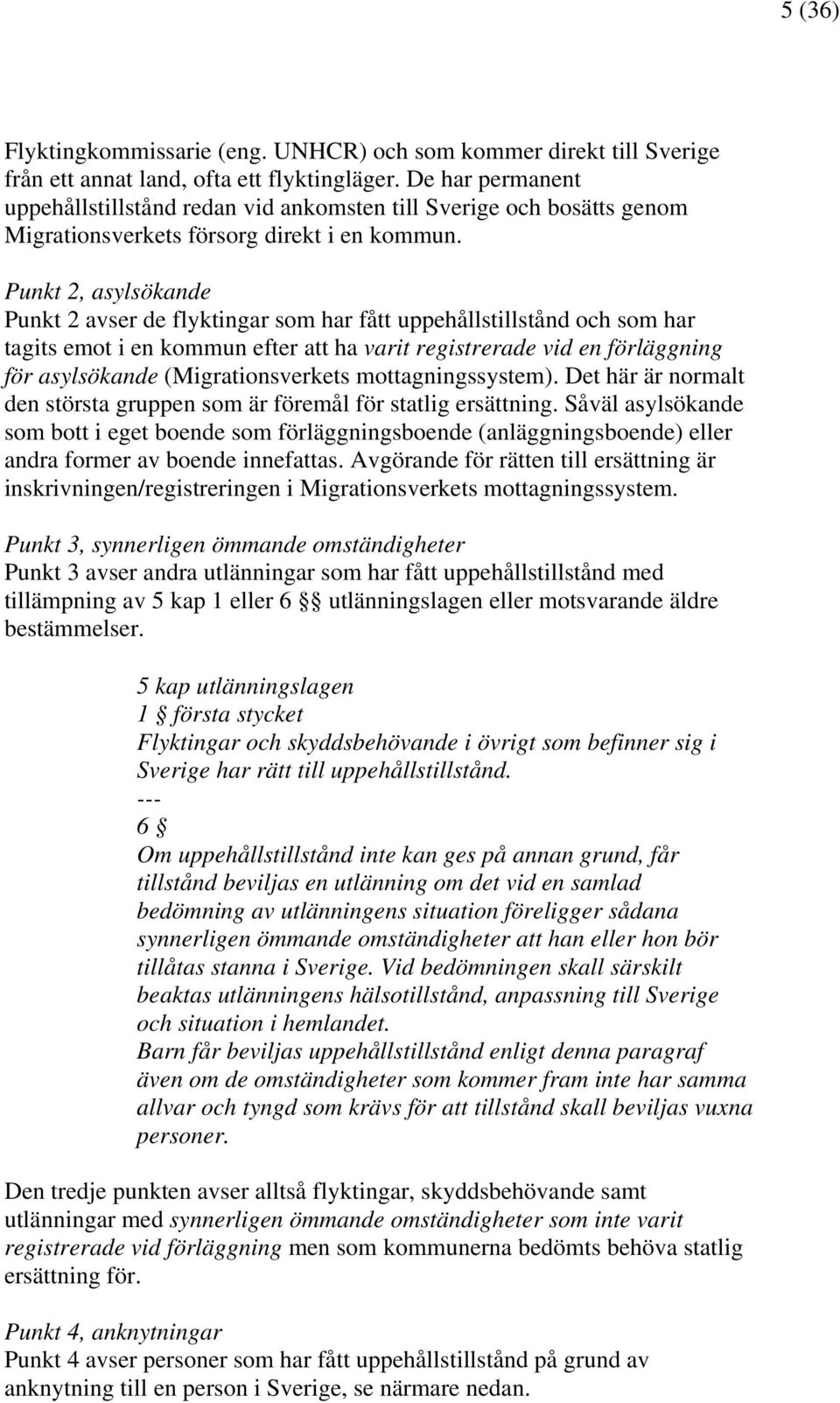 5 (36)

Flyktingkommissarie (eng. UNHCR) och som kommer direkt till Sverige från ett annat land, ofta ett flyktingläger. De har permanent uppehållstillstånd redan vid ankomsten till Sverige och bosätts genom Migrationsverkets försorg direkt i en kommun.

Punkt 2, asylsökande
Punkt 2 avser de flyktingar som har fått uppehållstillstånd och som har tagits emot i en kommun efter att ha varit registrerade vid en förläggning för asylsökande (Migrationsverkets mottagningssystem). Det här är normalt den största gruppen som är föremål för statlig ersättning. Såväl asylsökande som bott i eget boende som förläggningsboende (anläggningsboende) eller andra former av boende innefattas. Avgörande för rätten till ersättning är inskrivningen/registreringen i Migrationsverkets mottagningssystem.

Punkt 3, synnerligen ömmande omständigheter
Punkt 3 avser andra utlänningar som har fått uppehållstillstånd med tillämpning av 5 kap 1 eller 6 §§ utlänningslagen eller motsvarande äldre bestämmelser.

5 kap utlänningslagen
1 § första stycket
Flyktingar och skyddsbehövande i övrigt som befinner sig i Sverige har rätt till uppehållstillstånd.
---
6 §
Om uppehållstillstånd inte kan ges på annan grund, får tillstånd beviljas en utlänning om det vid en samlad bedömning av utlänningens situation föreligger sådana synnerligen ömmande omständigheter att han eller hon bör tillåtas stanna i Sverige. Vid bedömningen skall särskilt beaktas utlänningens hälsotillstånd, anpassning till Sverige och situation i hemlandet.
Barn får beviljas uppehållstillstånd enligt denna paragraf även om de omständigheter som kommer fram inte har samma allvar och tyngd som krävs för att tillstånd skall beviljas vuxna personer.

Den tredje punkten avser alltså flyktingar, skyddsbehövande samt utlänningar med synnerligen ömmande omständigheter som inte varit registrerade vid förläggning men som kommunerna bedömts behöva statlig ersättning för.

Punkt 4, anknytningar
Punkt 4 avser personer som har fått uppehållstillstånd på grund av anknytning till en person i Sverige, se närmare nedan.